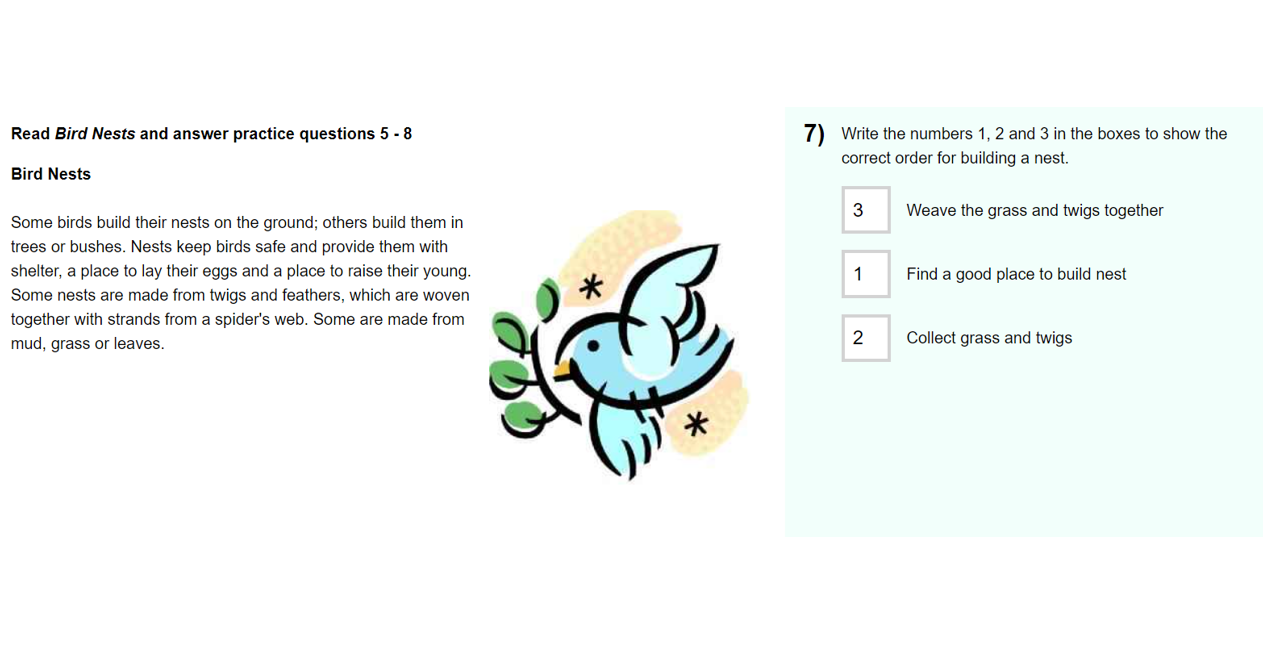 Read Bird Nests and answer practice questions 5 - 8

Bird Nests

Some birds build their nests on the ground; others build them in trees or bushes. Nests keep birds safe and provide them with shelter, a place to lay their eggs and a place to raise their young. Some nests are made from twigs and feathers, which are woven together with strands from a spider's web. Some are made from mud, grass or leaves.

7) Write the numbers 1, 2 and 3 in the boxes to show the correct order for building a nest.

3 Weave the grass and twigs together

1 Find a good place to build nest

2 Collect grass and twigs